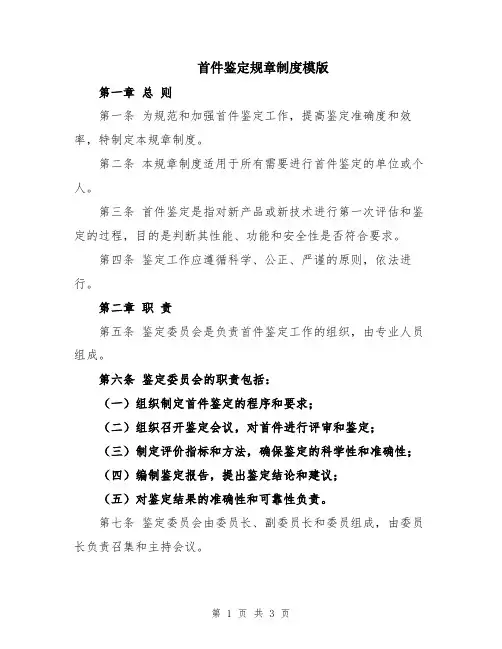 首件鉴定规章制度模版

第一章 总 则

第一条 为规范和加强首件鉴定工作，提高鉴定准确度和效率，特制定本规章制度。

第二条 本规章制度适用于所有需要进行首件鉴定的单位或个人。

第三条 首件鉴定是指对新产品或新技术进行第一次评估和鉴定的过程，目的是判断其性能、功能和安全性是否符合要求。

第四条 鉴定工作应遵循科学、公正、严谨的原则，依法进行。

第二章 职 责

第五条 鉴定委员会是负责首件鉴定工作的组织，由专业人员组成。

第六条 鉴定委员会的职责包括：

（一）组织制定首件鉴定的程序和要求；

（二）组织召开鉴定会议，对首件进行评审和鉴定；

（三）制定评价指标和方法，确保鉴定的科学性和准确性；

（四）编制鉴定报告，提出鉴定结论和建议；

（五）对鉴定结果的准确性和可靠性负责。

第七条 鉴定委员会由委员长、副委员长和委员组成，由委员长负责召集和主持会议。

第 1 页 共 3 页